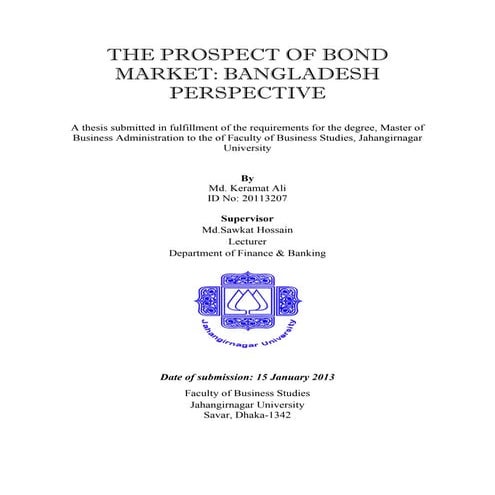 THE PROSPECT OF BOND MARKET: BANGLADESH PERSPECTIVE

A thesis submitted in fulfillment of the requirements for the degree, Master of Business Administration to the of Faculty of Business Studies, Jahangirnagar University

By
Md. Keramat Ali
ID No: 20113207

Supervisor
Md.Sawkat Hossain
Lecturer
Department of Finance & Banking

Jahangirnagar University

Date of submission: 15 January 2013

Faculty of Business Studies
Jahangirnagar University
Savar, Dhaka-1342